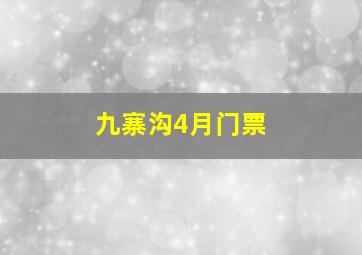 九寨沟4月门票